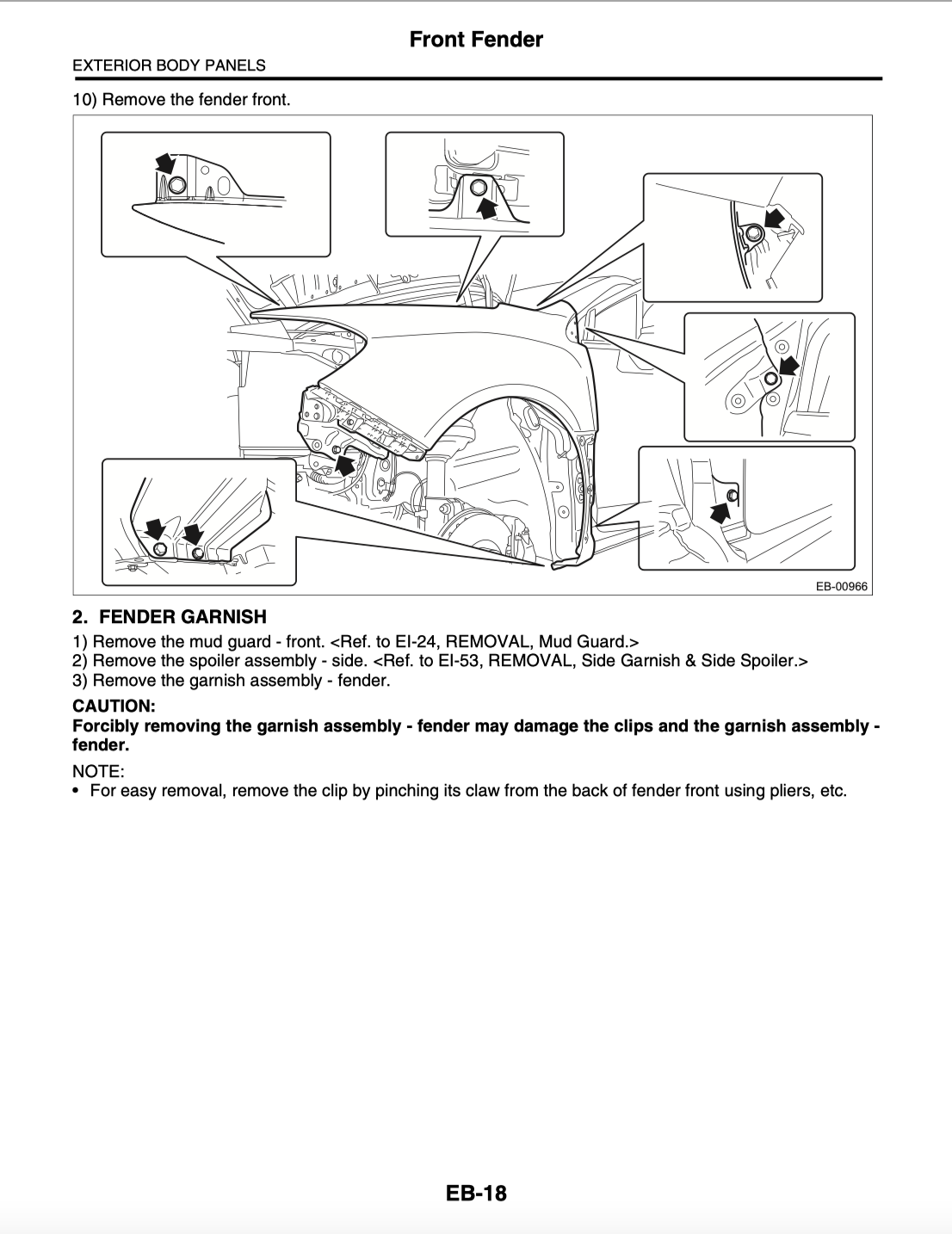 Front Fender

EXTERIOR BODY PANELS

10) Remove the fender front.

EB-00966

2. FENDER GARNISH

1) Remove the mud guard - front. <Ref. to EI-24, REMOVAL, Mud Guard.>
2) Remove the spoiler assembly - side. <Ref. to EI-53, REMOVAL, Side Garnish & Side Spoiler.>
3) Remove the garnish assembly - fender.

CAUTION:
Forcibly removing the garnish assembly - fender may damage the clips and the garnish assembly - fender.

NOTE:
• For easy removal, remove the clip by pinching its claw from the back of fender front using pliers, etc.

EB-18